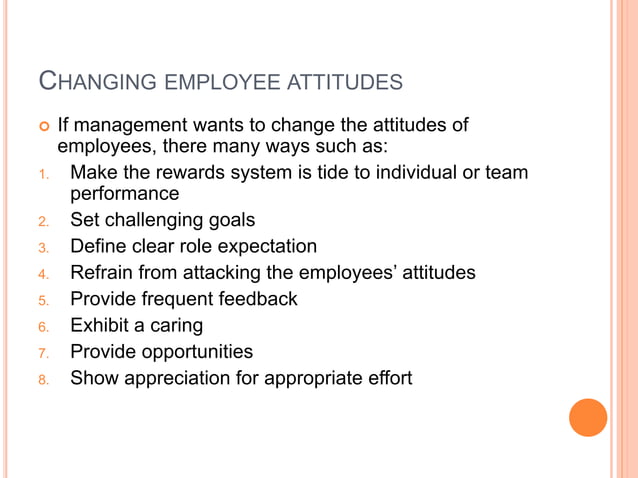 CHANGING EMPLOYEE ATTITUDES

If management wants to change the attitudes of employees, there many ways such as:

1. Make the rewards system is tide to individual or team performance
2. Set challenging goals
3. Define clear role expectation
4. Refrain from attacking the employees' attitudes
5. Provide frequent feedback
6. Exhibit a caring
7. Provide opportunities
8. Show appreciation for appropriate effort